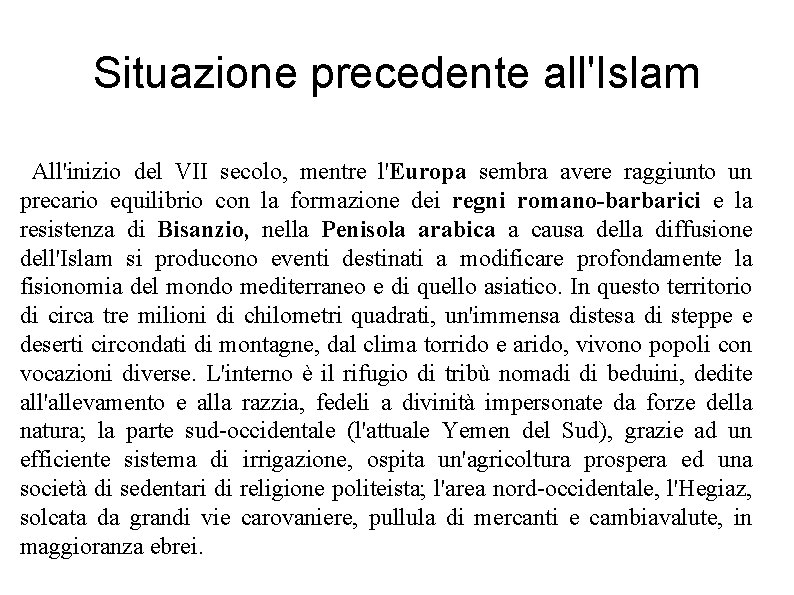 Situazione precedente all'Islam

All'inizio del VII secolo, mentre l'Europa sembra avere raggiunto un precario equilibrio con la formazione dei regni romano-barbarici e la resistenza di Bisanzio, nella Penisola arabica a causa della diffusione dell'Islam si producono eventi destinati a modificare profondamente la fisionomia del mondo mediterraneo e di quello asiatico. In questo territorio di circa tre milioni di chilometri quadrati, un'immensa distesa di steppe e deserti circondati di montagne, dal clima torrido e arido, vivono popoli con vocazioni diverse. L'interno è il rifugio di tribù nomadi di beduini, dedite all'allevamento e alla razzia, fedeli a divinità impersonate da forze della natura; la parte sud-occidentale (l'attuale Yemen del Sud), grazie ad un efficiente sistema di irrigazione, ospita un'agricoltura prospera ed una società di sedentari di religione politeista; l'area nord-occidentale, l'Hegiaz, solcata da grandi vie carovaniere, pullula di mercanti e cambiavalute, in maggioranza ebrei.